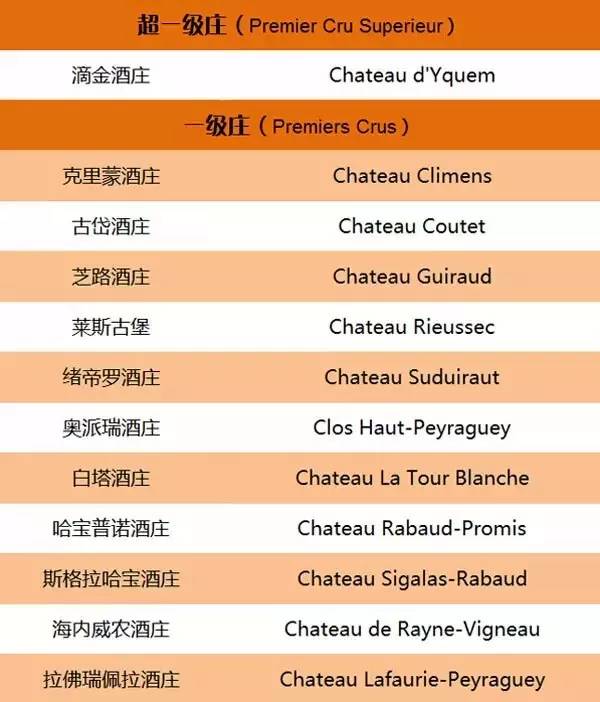 | 超一级庄（Premier Cru Superieur） | |
|---|---|
| 滴金酒庄 | Chateau d'Yquem |
| 一级庄（Premiers Crus） | |
| 克里蒙酒庄 | Chateau Climens |
| 古岱酒庄 | Chateau Coutet |
| 芝路酒庄 | Chateau Guiraud |
| 莱斯古堡 | Chateau Rieussec |
| 绪帝罗酒庄 | Chateau Suduiraut |
| 奥派瑞酒庄 | Clos Haut-Peyraguey |
| 白塔酒庄 | Chateau La Tour Blanche |
| 哈宝普诺酒庄 | Chateau Rabaud-Promis |
| 斯格拉哈宝酒庄 | Chateau Sigalas-Rabaud |
| 海内威农酒庄 | Chateau de Rayne-Vigneau |
| 拉佛瑞佩拉酒庄 | Chateau Lafaurie-Peyraguey |